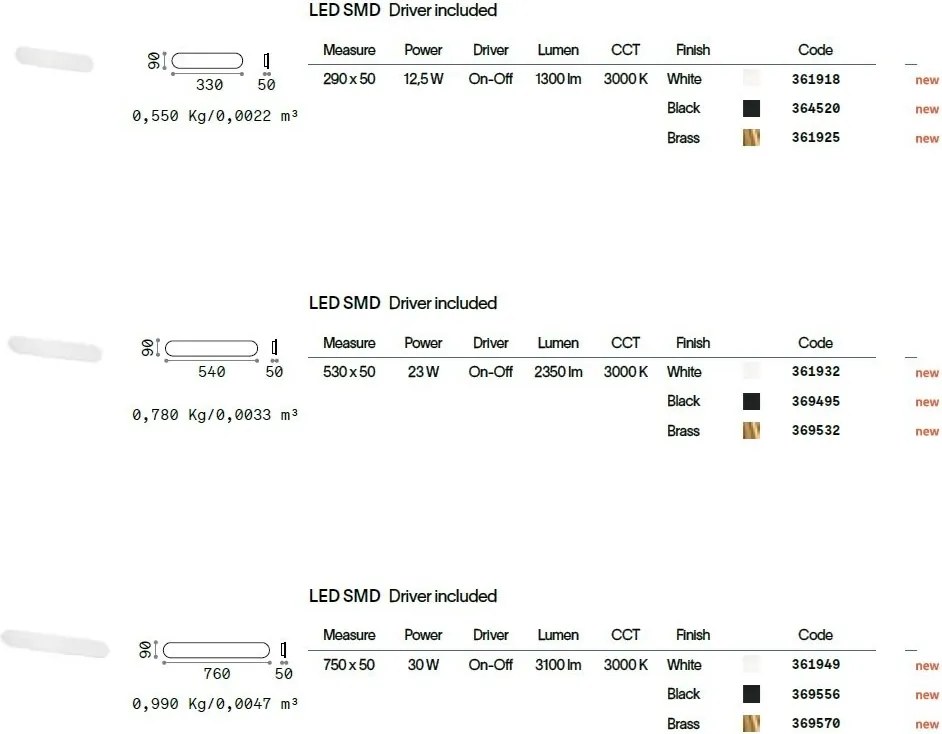 LED SMD Driver included

90
330
50
0,550 Kg/0,0022 m³

| Measure | Power | Driver | Lumen | CCT | Finish | Code | |
|---|---|---|---|---|---|---|---|
| 290 x 50 | 12,5 W | On-Off | 1300 lm | 3000 K | White | 361918 | new |
| | | | | | Black | 364520 | new |
| | | | | | Brass | 361925 | new |

LED SMD Driver included

90
540
50
0,780 Kg/0,0033 m³

| Measure | Power | Driver | Lumen | CCT | Finish | Code | |
|---|---|---|---|---|---|---|---|
| 530 x 50 | 23 W | On-Off | 2350 lm | 3000 K | White | 361932 | new |
| | | | | | Black | 369495 | new |
| | | | | | Brass | 369532 | new |

LED SMD Driver included

90
760
50
0,990 Kg/0,0047 m³

| Measure | Power | Driver | Lumen | CCT | Finish | Code | |
|---|---|---|---|---|---|---|---|
| 750 x 50 | 30 W | On-Off | 3100 lm | 3000 K | White | 361949 | new |
| | | | | | Black | 369556 | new |
| | | | | | Brass | 369570 | new |